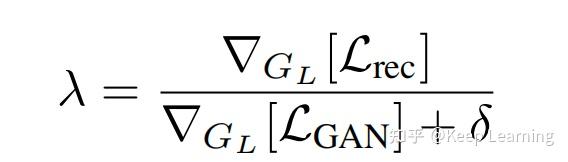 $\lambda = \frac{\nabla_{G_L}[\mathcal{L}_{\text{rec}}]}{\nabla_{G_L}[\mathcal{L}_{\text{GAN}}] + \delta}$

知乎 @Keep Learning